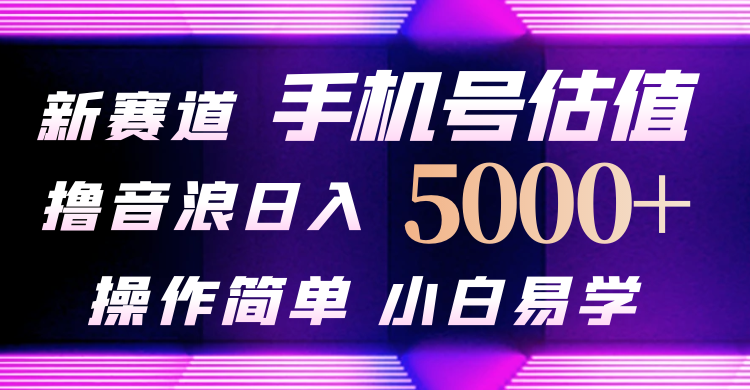 新赛道 手机号估值

撸音浪日入 5000+

操作简单 小白易学